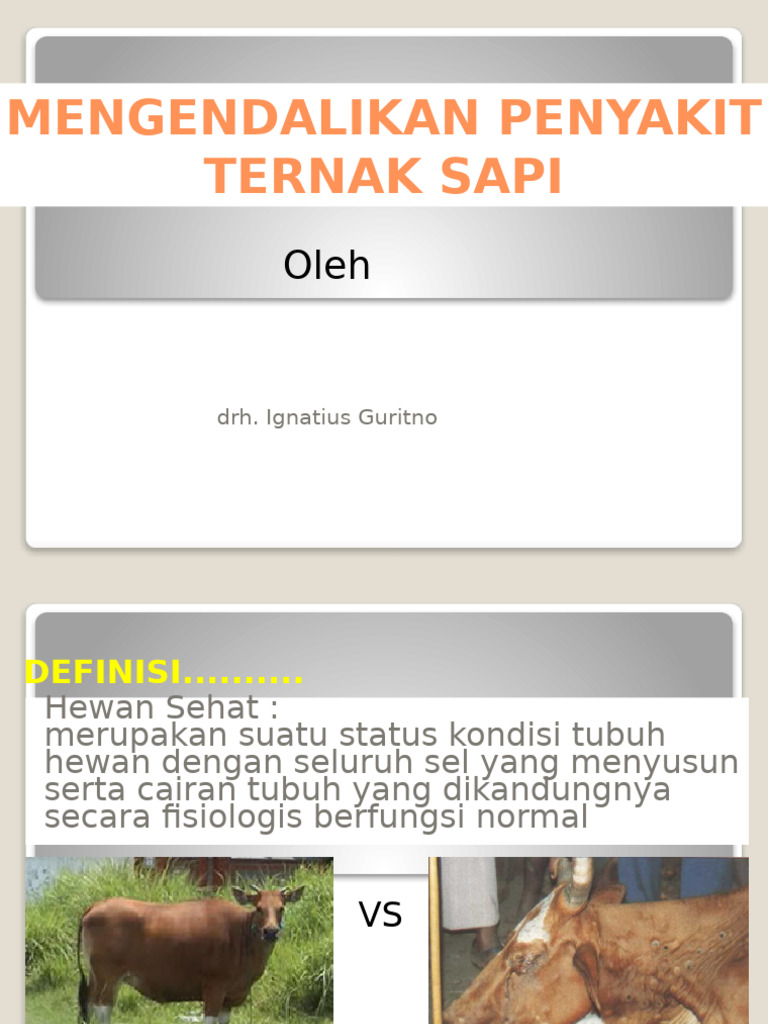 MENGENDALIKAN PENYAKIT TERNAK SAPI

Oleh

drh. Ignatius Guritno

DEFINISI..........

Hewan Sehat :
merupakan suatu status kondisi tubuh hewan dengan seluruh sel yang menyusun serta cairan tubuh yang dikandungnya secara fisiologis berfungsi normal

VS